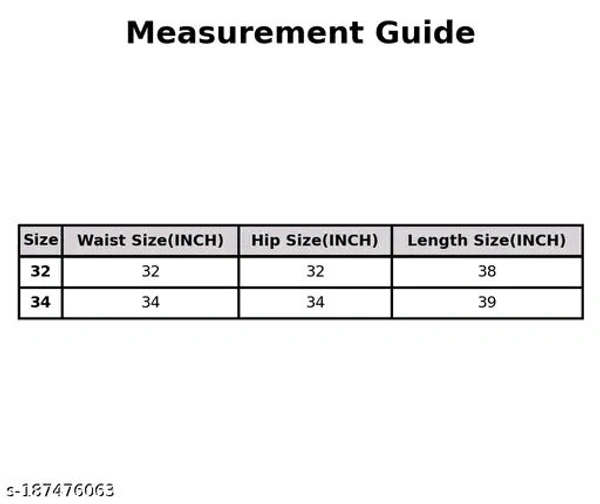 Measurement Guide

| Size | Waist Size(INCH) | Hip Size(INCH) | Length Size(INCH) |
|---|---|---|---|
| 32 | 32 | 32 | 38 |
| 34 | 34 | 34 | 39 |

s-187476063